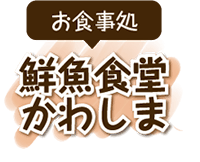 お食事処

鮮魚食堂
かわしま